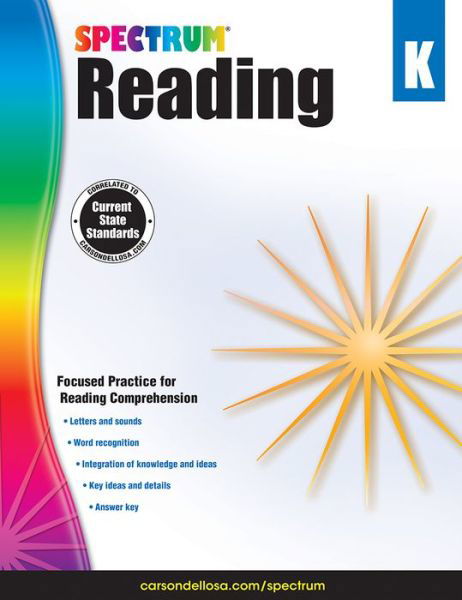 SPECTRUM®
Reading

K

CORRELATED TO
Current State Standards
CARSONDELLOSA.COM

Focused Practice for Reading Comprehension

• Letters and sounds
• Word recognition
• Integration of knowledge and ideas
• Key ideas and details
• Answer key

carsondellosa.com/spectrum